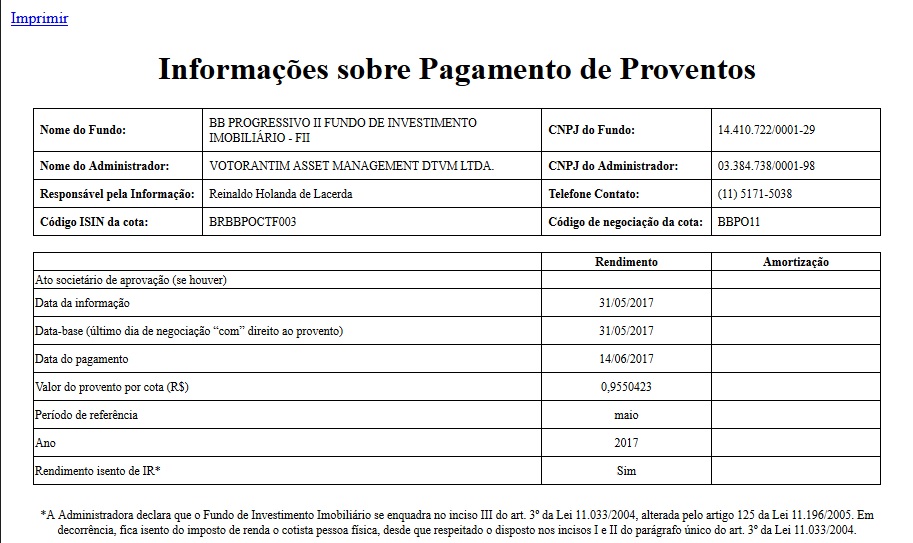 Imprimir

Informações sobre Pagamento de Proventos

| Nome do Fundo: | BB PROGRESSIVO II FUNDO DE INVESTIMENTO IMOBILIÁRIO - FII | CNPJ do Fundo: | 14.410.722/0001-29 |
|---|---|---|---|
| Nome do Administrador: | VOTORANTIM ASSET MANAGEMENT DTVM LTDA. | CNPJ do Administrador: | 03.384.738/0001-98 |
| Responsável pela Informação: | Reinaldo Holanda de Lacerda | Telefone Contato: | (11) 5171-5038 |
| Código ISIN da cota: | BRBBPOCTF003 | Código de negociação da cota: | BBPO11 |

| | Rendimento | Amortização |
|---|---|---|
| Ato societário de aprovação (se houver) | | |
| Data da informação | 31/05/2017 | |
| Data-base (último dia de negociação “com” direito ao provento) | 31/05/2017 | |
| Data do pagamento | 14/06/2017 | |
| Valor do provento por cota (R$) | 0,9550423 | |
| Período de referência | maio | |
| Ano | 2017 | |
| Rendimento isento de IR* | Sim | |

*A Administradora declara que o Fundo de Investimento Imobiliário se enquadra no inciso III do art. 3º da Lei 11.033/2004, alterada pelo artigo 125 da Lei 11.196/2005. Em decorrência, fica isento do imposto de renda o cotista pessoa física, desde que respeitado o disposto nos incisos I e II do parágrafo único do art. 3º da Lei 11.033/2004.